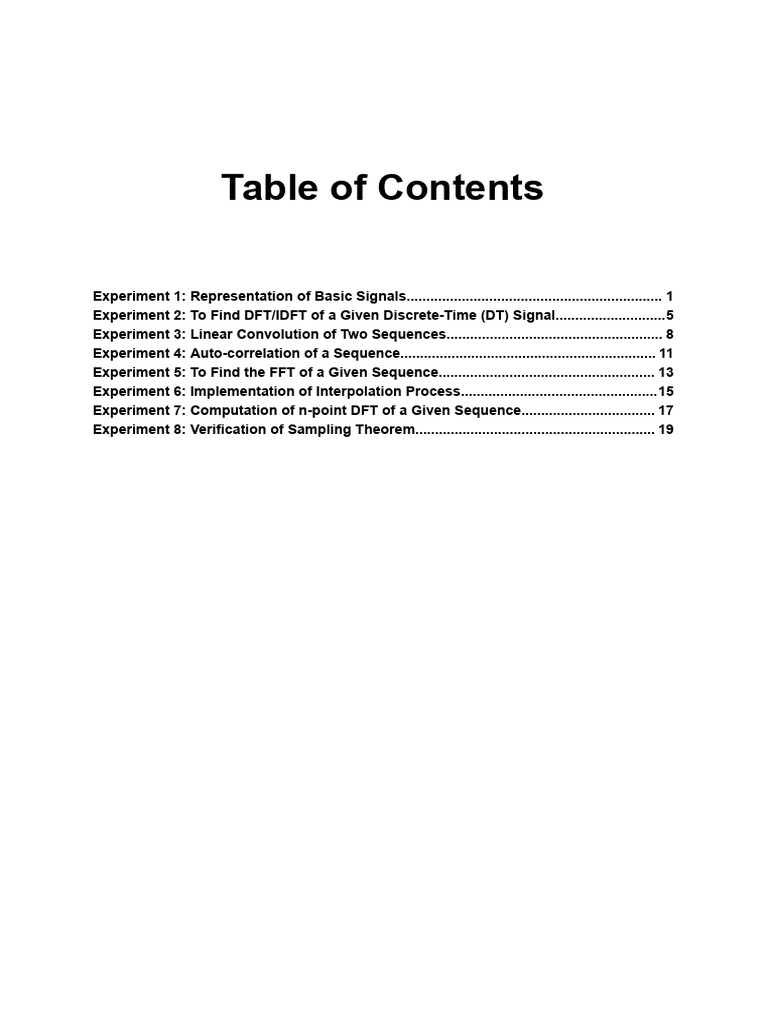 Table of Contents

Experiment 1: Representation of Basic Signals 1
Experiment 2: To Find DFT/IDFT of a Given Discrete-Time (DT) Signal 5
Experiment 3: Linear Convolution of Two Sequences 8
Experiment 4: Auto-correlation of a Sequence 11
Experiment 5: To Find the FFT of a Given Sequence 13
Experiment 6: Implementation of Interpolation Process 15
Experiment 7: Computation of n-point DFT of a Given Sequence 17
Experiment 8: Verification of Sampling Theorem 19